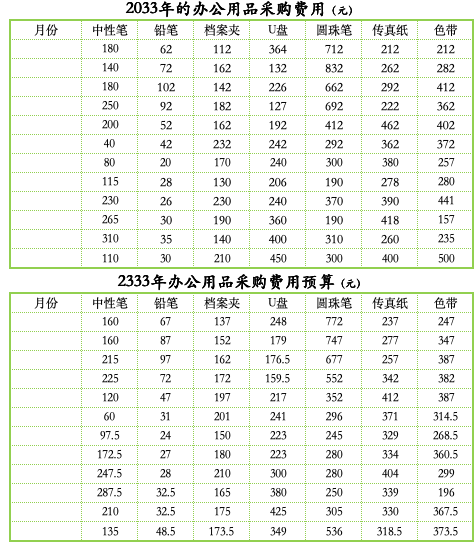 2033年的办公用品采购费用（元）

| 月份 | 中性笔 | 铅笔 | 档案夹 | U盘 | 圆珠笔 | 传真纸 | 色带 |
|---|---|---|---|---|---|---|---|
| | 180 | 62 | 112 | 364 | 712 | 212 | 212 |
| | 140 | 72 | 162 | 132 | 832 | 262 | 282 |
| | 180 | 102 | 142 | 226 | 662 | 292 | 412 |
| | 250 | 92 | 182 | 127 | 692 | 222 | 362 |
| | 200 | 52 | 162 | 192 | 412 | 462 | 402 |
| | 40 | 42 | 232 | 242 | 292 | 362 | 372 |
| | 80 | 20 | 170 | 240 | 300 | 380 | 257 |
| | 115 | 28 | 130 | 206 | 190 | 278 | 280 |
| | 230 | 26 | 230 | 240 | 370 | 390 | 441 |
| | 265 | 30 | 190 | 360 | 190 | 418 | 157 |
| | 310 | 35 | 140 | 400 | 310 | 260 | 235 |
| | 110 | 30 | 210 | 450 | 300 | 400 | 500 |

2333年办公用品采购费用预算（元）

| 月份 | 中性笔 | 铅笔 | 档案夹 | U盘 | 圆珠笔 | 传真纸 | 色带 |
|---|---|---|---|---|---|---|---|
| | 160 | 67 | 137 | 248 | 772 | 237 | 247 |
| | 160 | 87 | 152 | 179 | 747 | 277 | 347 |
| | 215 | 97 | 162 | 176.5 | 677 | 257 | 387 |
| | 225 | 72 | 172 | 159.5 | 552 | 342 | 382 |
| | 120 | 47 | 197 | 217 | 352 | 412 | 387 |
| | 60 | 31 | 201 | 241 | 296 | 371 | 314.5 |
| | 97.5 | 24 | 150 | 223 | 245 | 329 | 268.5 |
| | 172.5 | 27 | 180 | 223 | 280 | 334 | 360.5 |
| | 247.5 | 28 | 210 | 300 | 280 | 404 | 299 |
| | 287.5 | 32.5 | 165 | 380 | 250 | 339 | 196 |
| | 210 | 32.5 | 175 | 425 | 305 | 330 | 367.5 |
| | 135 | 48.5 | 173.5 | 349 | 536 | 318.5 | 373.5 |